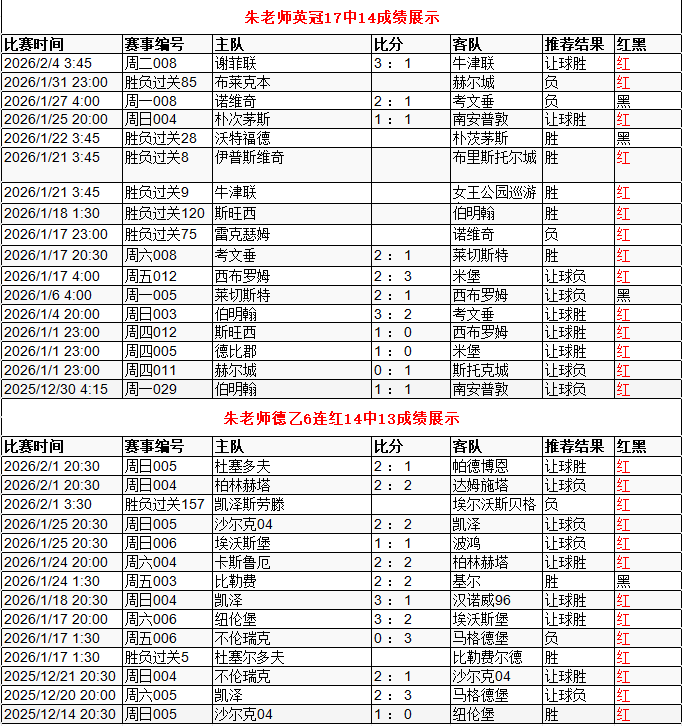 朱老师英冠17中14成绩展示

| 比赛时间 | 赛事编号 | 主队 | 比分 | 客队 | 推荐结果 | 红黑 |
|---|---|---|---|---|---|---|
| 2026/2/4 3:45 | 周二008 | 谢菲联 | 3 : 1 | 牛津联 | 让球胜 | 红 |
| 2026/1/31 23:00 | 胜负过关85 | 布莱克本 | | 赫尔城 | 负 | 红 |
| 2026/1/27 4:00 | 周一008 | 诺维奇 | 2 : 1 | 考文垂 | 负 | 黑 |
| 2026/1/25 20:00 | 周日004 | 朴次茅斯 | 1 : 1 | 南安普敦 | 让球胜 | 红 |
| 2026/1/22 3:45 | 胜负过关28 | 沃特福德 | | 朴茨茅斯 | 胜 | 黑 |
| 2026/1/21 3:45 | 胜负过关8 | 伊普斯维奇 | | 布里斯托尔城 | 胜 | 红 |
| 2026/1/21 3:45 | 胜负过关9 | 牛津联 | | 女王公园巡游 | 胜 | 红 |
| 2026/1/18 1:30 | 胜负过关120 | 斯旺西 | | 伯明翰 | 胜 | 红 |
| 2026/1/17 23:00 | 胜负过关75 | 雷克瑟姆 | | 诺维奇 | 负 | 红 |
| 2026/1/17 20:30 | 周六008 | 考文垂 | 2 : 1 | 莱切斯特 | 胜 | 红 |
| 2026/1/17 4:00 | 周五012 | 西布罗姆 | 2 : 3 | 米堡 | 让球负 | 红 |
| 2026/1/6 4:00 | 周一005 | 莱切斯特 | 2 : 1 | 西布罗姆 | 让球负 | 黑 |
| 2026/1/4 20:00 | 周日003 | 伯明翰 | 3 : 2 | 考文垂 | 让球胜 | 红 |
| 2026/1/1 23:00 | 周四012 | 斯旺西 | 1 : 0 | 西布罗姆 | 让球胜 | 红 |
| 2026/1/1 23:00 | 周四005 | 德比郡 | 1 : 0 | 米堡 | 让球胜 | 红 |
| 2026/1/1 23:00 | 周四011 | 赫尔城 | 0 : 1 | 斯托克城 | 让球负 | 红 |
| 2025/12/30 4:15 | 周一029 | 伯明翰 | 1 : 1 | 南安普敦 | 让球负 | 红 |

朱老师德乙6连红14中13成绩展示

| 比赛时间 | 赛事编号 | 主队 | 比分 | 客队 | 推荐结果 | 红黑 |
|---|---|---|---|---|---|---|
| 2026/2/1 20:30 | 周日005 | 杜塞多夫 | 2 : 1 | 帕德博恩 | 让球胜 | 红 |
| 2026/2/1 20:30 | 周日004 | 柏林赫塔 | 2 : 2 | 达姆施塔 | 让球负 | 红 |
| 2026/2/1 3:30 | 胜负过关157 | 凯泽斯劳滕 | | 埃尔沃斯贝格 | 负 | 红 |
| 2026/1/25 20:30 | 周日005 | 沙尔克04 | 2 : 2 | 凯泽 | 让球负 | 红 |
| 2026/1/25 20:30 | 周日006 | 埃沃斯堡 | 1 : 1 | 波鸿 | 让球负 | 红 |
| 2026/1/24 20:00 | 周六004 | 卡斯鲁厄 | 2 : 2 | 柏林赫塔 | 让球胜 | 红 |
| 2026/1/24 1:30 | 周五003 | 比勒费 | 2 : 2 | 基尔 | 胜 | 黑 |
| 2026/1/18 20:30 | 周日004 | 凯泽 | 3 : 1 | 汉诺威96 | 让球胜 | 红 |
| 2026/1/17 20:00 | 周六006 | 纽伦堡 | 3 : 2 | 埃沃斯堡 | 让球胜 | 红 |
| 2026/1/17 1:30 | 周五006 | 不伦瑞克 | 0 : 3 | 马格德堡 | 负 | 红 |
| 2026/1/17 1:30 | 胜负过关5 | 杜塞尔多夫 | | 比勒费尔德 | 胜 | 红 |
| 2025/12/21 20:30 | 周日004 | 不伦瑞克 | 2 : 1 | 沙尔克04 | 让球胜 | 红 |
| 2025/12/20 20:00 | 周六005 | 凯泽 | 2 : 3 | 马格德堡 | 让球负 | 红 |
| 2025/12/14 20:30 | 周日005 | 沙尔克04 | 1 : 0 | 纽伦堡 | 胜 | 红 |